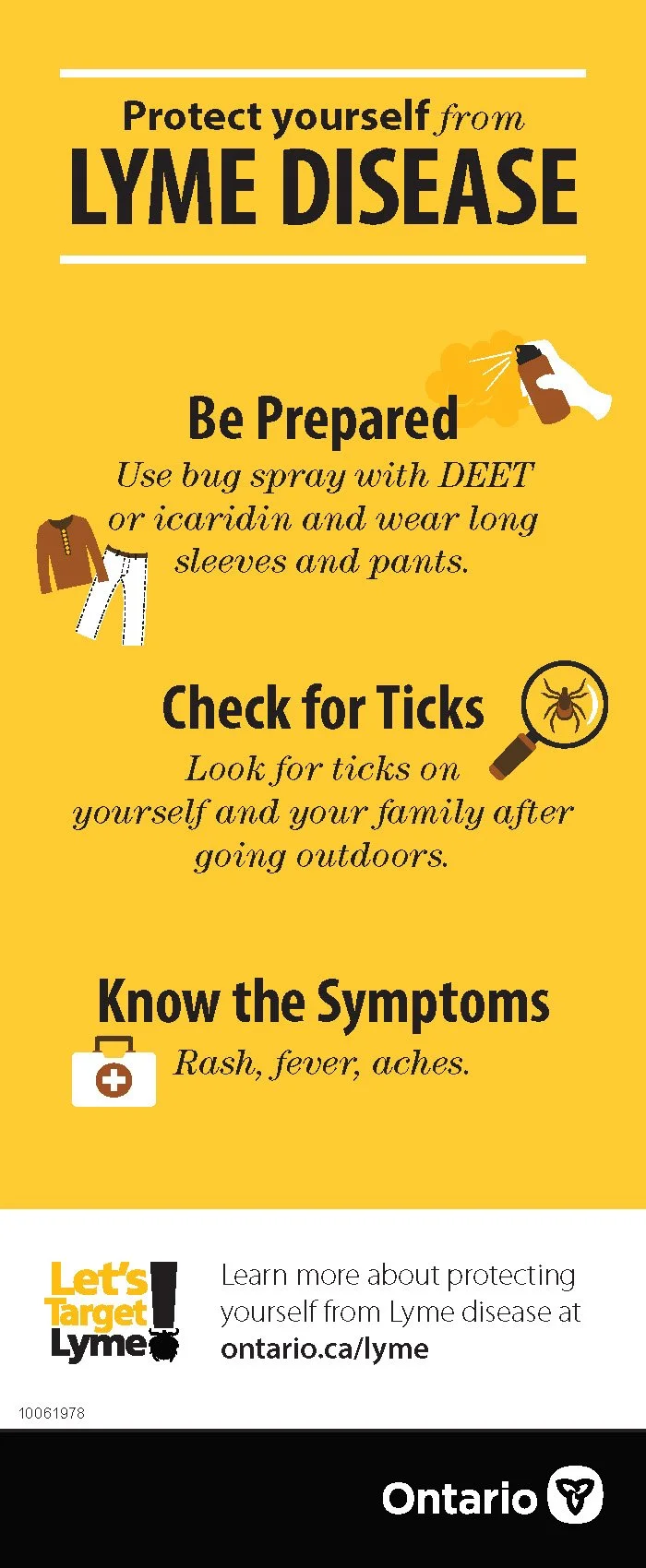 Protect yourself from
LYME DISEASE

Be Prepared

Use bug spray with DEET or icaridin and wear long sleeves and pants.

Check for Ticks

Look for ticks on yourself and your family after going outdoors.

Know the Symptoms

Rash, fever, aches.

Let's Target Lyme!

Learn more about protecting yourself from Lyme disease at ontario.ca/lyme

10061978

Ontario